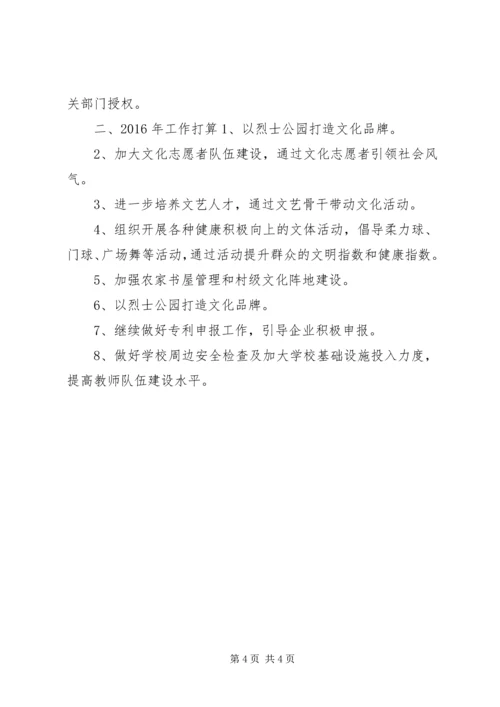 关部门授权。

二、2016 年工作打算 1、以烈士公园打造文化品牌。

2、加大文化志愿者队伍建设，通过文化志愿者引领社会风气。

3、进一步培养文艺人才，通过文艺骨干带动文化活动。

4、组织开展各种健康积极向上的文体活动，倡导柔力球、门球、广场舞等活动，通过活动提升群众的文明指数和健康指数。

5、加强农家书屋管理和村级文化阵地建设。

6、以烈士公园打造文化品牌。

7、继续做好专利申报工作，引导企业积极申报。

8、做好学校周边安全检查及加大学校基础设施投入力度，提高教师队伍建设水平。

第 4 页 共 4 页